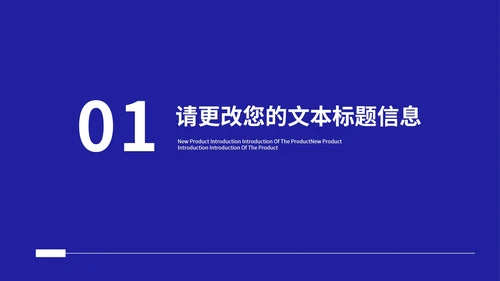 01

请更改您的文本标题信息

New Product Introduction Introduction Of The ProductNew Product Introduction Introduction Of The Product